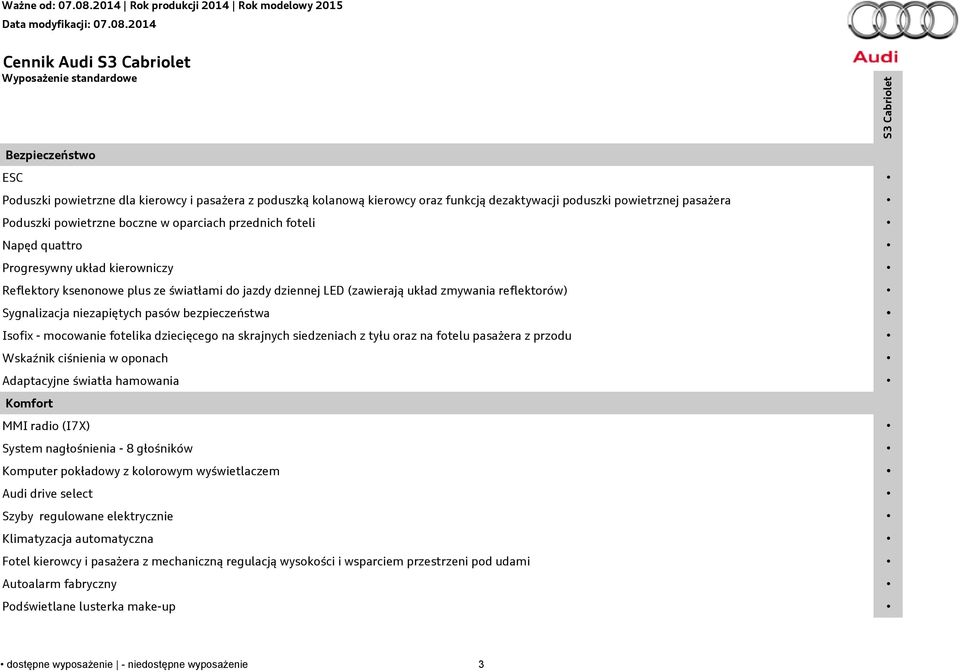 Ważne od: 07.08.2014 | Rok produkcji 2014 | Rok modelowy 2015
Data modyfikacji: 07.08.2014

Audi

Cennik Audi S3 Cabriolet
Wyposażenie standardowe

| | S3 Cabriolet |
|---|---|
| **Bezpieczeństwo** | |
| ESC | • |
| Poduszki powietrzne dla kierowcy i pasażera z poduszką kolanową kierowcy oraz funkcją dezaktywacji poduszki powietrznej pasażera | • |
| Poduszki powietrzne boczne w oparciach przednich foteli | • |
| Napęd quattro | • |
| Progresywny układ kierowniczy | • |
| Reflektory ksenonowe plus ze światłami do jazdy dziennej LED (zawierają układ zmywania reflektorów) | • |
| Sygnalizacja niezapiętych pasów bezpieczeństwa | • |
| Isofix - mocowanie fotelika dziecięcego na skrajnych siedzeniach z tyłu oraz na fotelu pasażera z przodu | • |
| Wskaźnik ciśnienia w oponach | • |
| Adaptacyjne światła hamowania | • |
| **Komfort** | |
| MMI radio (I7X) | • |
| System nagłośnienia - 8 głośników | • |
| Komputer pokładowy z kolorowym wyświetlaczem | • |
| Audi drive select | • |
| Szyby regulowane elektrycznie | • |
| Klimatyzacja automatyczna | • |
| Fotel kierowcy i pasażera z mechaniczną regulacją wysokości i wsparciem przestrzeni pod udami | • |
| Autoalarm fabryczny | • |
| Podświetlane lusterka make-up | • |

• dostępne wyposażenie | - niedostępne wyposażenie 3